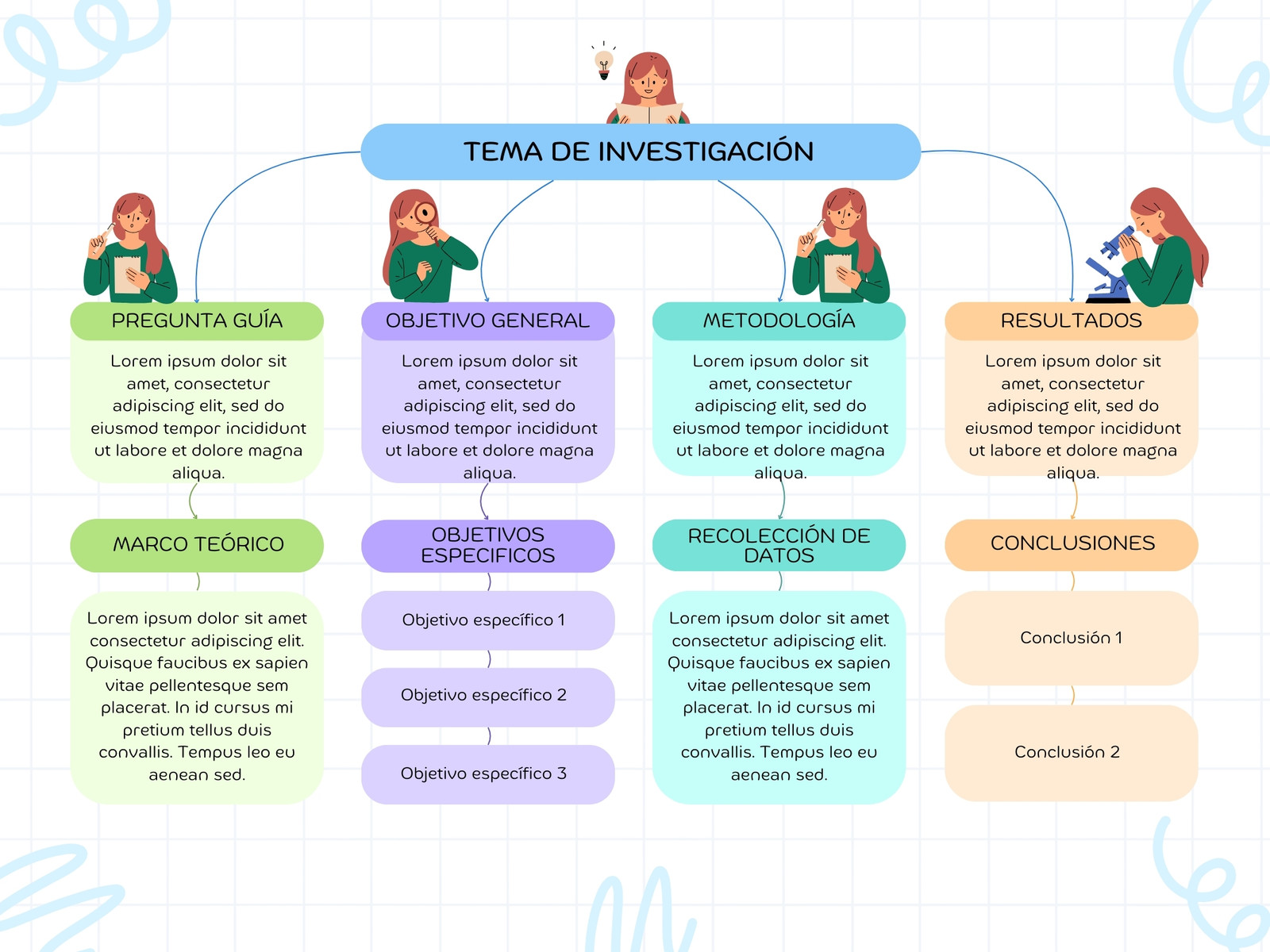 TEMA DE INVESTIGACIÓN

PREGUNTA GUÍA

Lorem ipsum dolor sit amet, consectetur adipiscing elit, sed do eiusmod tempor incididunt ut labore et dolore magna aliqua.

MARCO TEÓRICO

Lorem ipsum dolor sit amet consectetur adipiscing elit. Quisque faucibus ex sapien vitae pellentesque sem placerat. In id cursus mi pretium tellus duis convallis. Tempus leo eu aenean sed.

OBJETIVO GENERAL

Lorem ipsum dolor sit amet, consectetur adipiscing elit, sed do eiusmod tempor incididunt ut labore et dolore magna aliqua.

OBJETIVOS ESPECIFICOS

Objetivo específico 1

Objetivo específico 2

Objetivo específico 3

METODOLOGÍA

Lorem ipsum dolor sit amet, consectetur adipiscing elit, sed do eiusmod tempor incididunt ut labore et dolore magna aliqua.

RECOLECCIÓN DE DATOS

Lorem ipsum dolor sit amet consectetur adipiscing elit. Quisque faucibus ex sapien vitae pellentesque sem placerat. In id cursus mi pretium tellus duis convallis. Tempus leo eu aenean sed.

RESULTADOS

Lorem ipsum dolor sit amet, consectetur adipiscing elit, sed do eiusmod tempor incididunt ut labore et dolore magna aliqua.

CONCLUSIONES

Conclusión 1

Conclusión 2